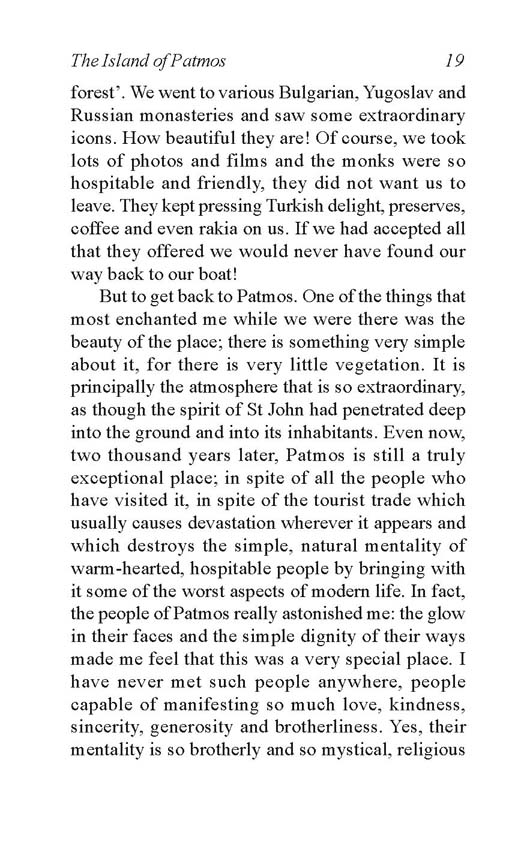 The Island of Patmos 19

forest'. We went to various Bulgarian, Yugoslav and Russian monasteries and saw some extraordinary icons. How beautiful they are! Of course, we took lots of photos and films and the monks were so hospitable and friendly, they did not want us to leave. They kept pressing Turkish delight, preserves, coffee and even rakia on us. If we had accepted all that they offered we would never have found our way back to our boat!

But to get back to Patmos. One of the things that most enchanted me while we were there was the beauty of the place; there is something very simple about it, for there is very little vegetation. It is principally the atmosphere that is so extraordinary, as though the spirit of St John had penetrated deep into the ground and into its inhabitants. Even now, two thousand years later, Patmos is still a truly exceptional place; in spite of all the people who have visited it, in spite of the tourist trade which usually causes devastation wherever it appears and which destroys the simple, natural mentality of warm-hearted, hospitable people by bringing with it some of the worst aspects of modern life. In fact, the people of Patmos really astonished me: the glow in their faces and the simple dignity of their ways made me feel that this was a very special place. I have never met such people anywhere, people capable of manifesting so much love, kindness, sincerity, generosity and brotherliness. Yes, their mentality is so brotherly and so mystical, religious